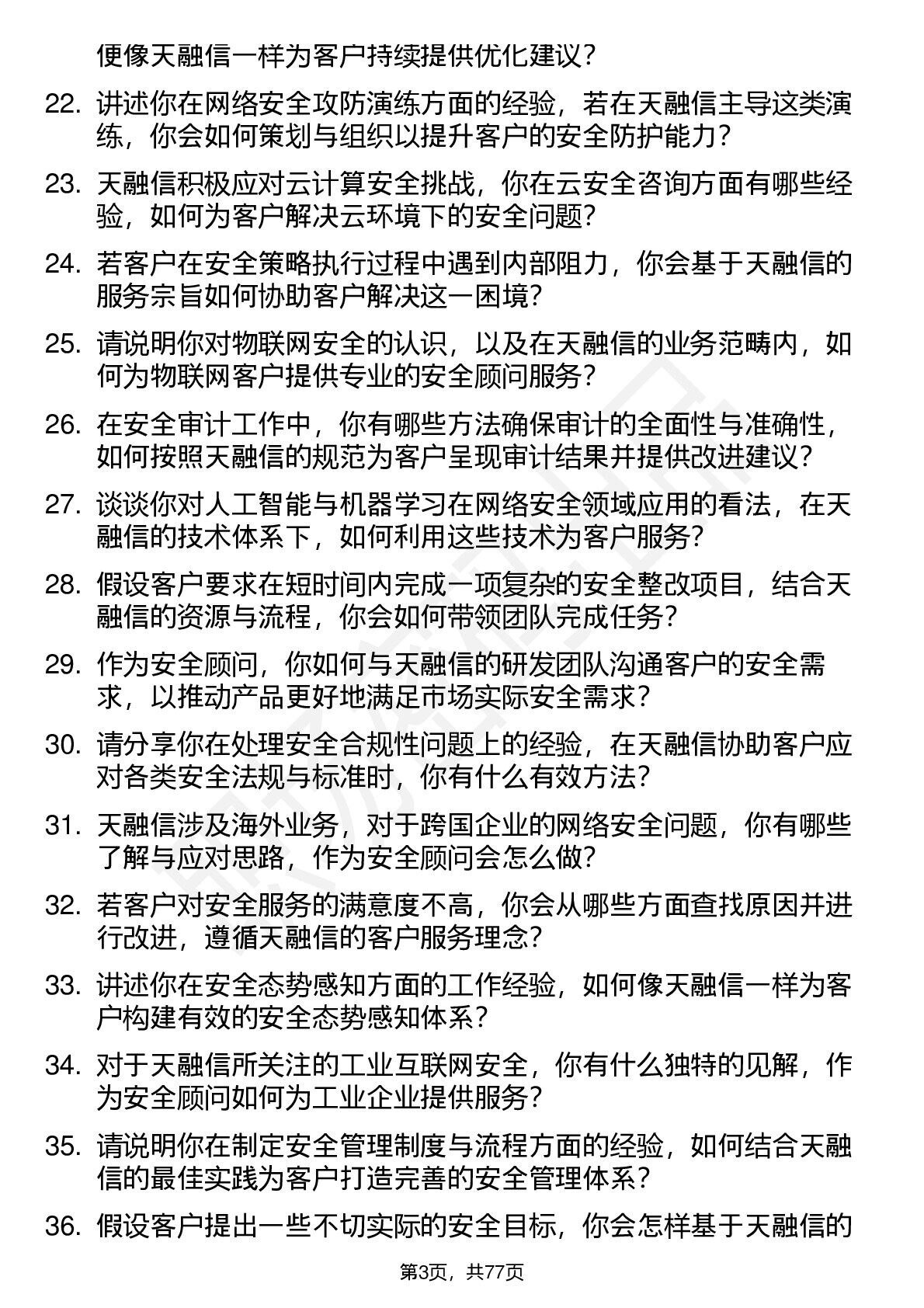 便像天融信一样为客户持续提供优化建议？

22. 讲述你在网络安全攻防演练方面的经验，若在天融信主导这类演练，你会如何策划与组织以提升客户的安全防护能力？

23. 天融信积极应对云计算安全挑战，你在云安全咨询方面有哪些经验，如何为客户解决云环境下的安全问题？

24. 若客户在安全策略执行过程中遇到内部阻力，你会基于天融信的服务宗旨如何协助客户解决这一困境？

25. 请说明你对物联网安全的认识，以及在天融信的业务范畴内，如何为物联网客户提供专业的安全顾问服务？

26. 在安全审计工作中，你有哪些方法确保审计的全面性与准确性，如何按照天融信的规范为客户呈现审计结果并提供改进建议？

27. 谈谈你对人工智能与机器学习在网络安全领域应用的看法，在天融信的技术体系下，如何利用这些技术为客户服务？

28. 假设客户要求在短时间内完成一项复杂的安全整改项目，结合天融信的资源与流程，你会如何带领团队完成任务？

29. 作为安全顾问，你如何与天融信的研发团队沟通客户的安全需求，以推动产品更好地满足市场实际安全需求？

30. 请分享你在处理安全合规性问题上的经验，在天融信协助客户应对各类安全法规与标准时，你有什么有效方法？

31. 天融信涉及海外业务，对于跨国企业的网络安全问题，你有哪些了解与应对思路，作为安全顾问会怎么做？

32. 若客户对安全服务的满意度不高，你会从哪些方面查找原因并进行改进，遵循天融信的客户服务理念？

33. 讲述你在安全态势感知方面的工作经验，如何像天融信一样为客户构建有效的安全态势感知体系？

34. 对于天融信所关注的工业互联网安全，你有什么独特的见解，作为安全顾问如何为工业企业提供服务？

35. 请说明你在制定安全管理制度与流程方面的经验，如何结合天融信的最佳实践为客户打造完善的安全管理体系？

36. 假设客户提出一些不切实际的安全目标，你会怎样基于天融信的

第3页，共77页